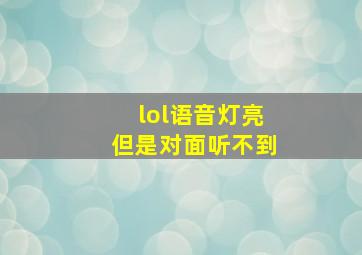 lol语音灯亮
但是对面听不到